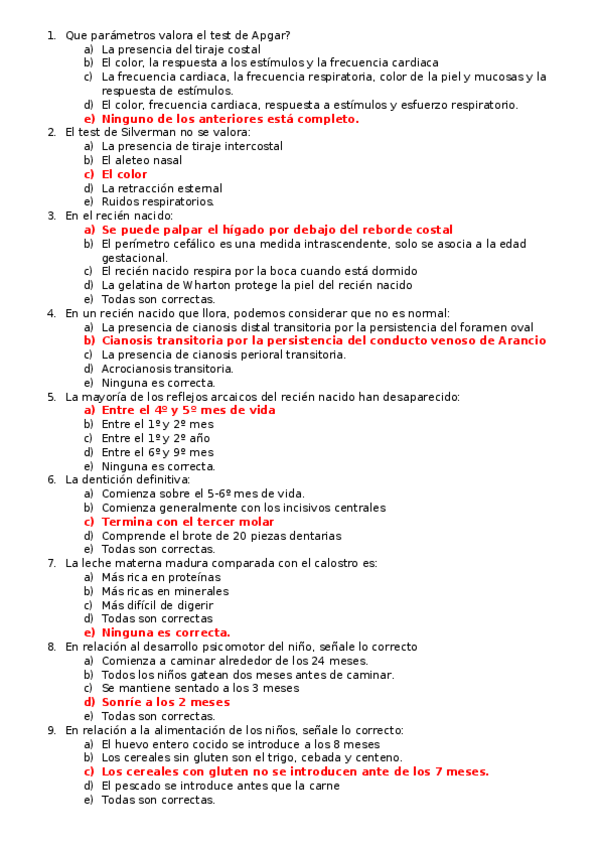 1. Que parámetros valora el test de Apgar?
a) La presencia del tiraje costal
b) El color, la respuesta a los estímulos y la frecuencia cardiaca
c) La frecuencia cardiaca, la frecuencia respiratoria, color de la piel y mucosas y la respuesta de estímulos.
d) El color, frecuencia cardiaca, respuesta a estímulos y esfuerzo respiratorio.
e) Ninguno de los anteriores está completo.
2. El test de Silverman no se valora:
a) La presencia de tiraje intercostal
b) El aleteo nasal
c) El color
d) La retracción esternal
e) Ruidos respiratorios.
3. En el recién nacido:
a) Se puede palpar el hígado por debajo del reborde costal
b) El perímetro cefálico es una medida intrascendente, solo se asocia a la edad gestacional.
c) El recién nacido respira por la boca cuando está dormido
d) La gelatina de Wharton protege la piel del recién nacido
e) Todas son correctas.
4. En un recién nacido que llora, podemos considerar que no es normal:
a) La presencia de cianosis distal transitoria por la persistencia del foramen oval
b) Cianosis transitoria por la persistencia del conducto venoso de Arancio
c) La presencia de cianosis perioral transitoria.
d) Acrocianosis transitoria.
e) Ninguna es correcta.
5. La mayoría de los reflejos arcaicos del recién nacido han desaparecido:
a) Entre el 4º y 5º mes de vida
b) Entre el 1º y 2º mes
c) Entre el 1º y 2º año
d) Entre el 6º y 9º mes
e) Ninguna es correcta.
6. La dentición definitiva:
a) Comienza sobre el 5-6º mes de vida.
b) Comienza generalmente con los incisivos centrales
c) Termina con el tercer molar
d) Comprende el brote de 20 piezas dentarias
e) Todas son correctas.
7. La leche materna madura comparada con el calostro es:
a) Más rica en proteínas
b) Más ricas en minerales
c) Más difícil de digerir
d) Todas son correctas
e) Ninguna es correcta.
8. En relación al desarrollo psicomotor del niño, señale lo correcto
a) Comienza a caminar alrededor de los 24 meses.
b) Todos los niños gatean dos meses antes de caminar.
c) Se mantiene sentado a los 3 meses
d) Sonríe a los 2 meses
e) Todas son correctas.
9. En relación a la alimentación de los niños, señale lo correcto:
a) El huevo entero cocido se introduce a los 8 meses
b) Los cereales sin gluten son el trigo, cebada y centeno.
c) Los cereales con gluten no se introducen ante de los 7 meses.
d) El pescado se introduce antes que la carne
e) Todas son correctas.